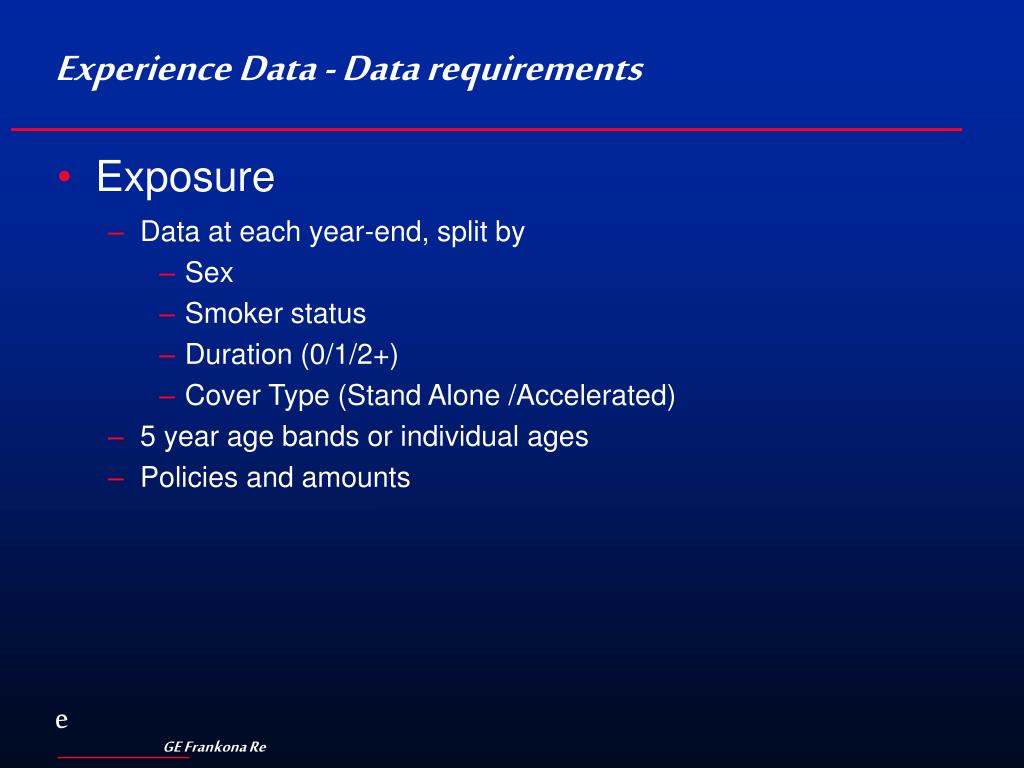 Experience Data - Data requirements

• Exposure
– Data at each year-end, split by
– Sex
– Smoker status
– Duration (0/1/2+)
– Cover Type (Stand Alone /Accelerated)
– 5 year age bands or individual ages
– Policies and amounts

e

GE Frankona Re